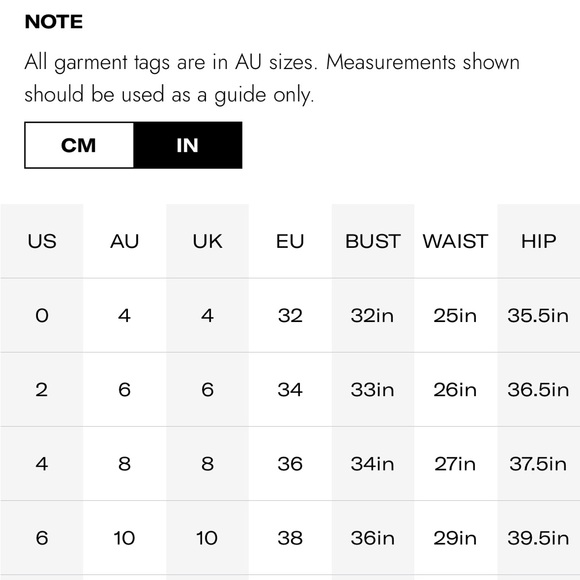 NOTE

All garment tags are in AU sizes. Measurements shown should be used as a guide only.

CM IN

| US | AU | UK | EU | BUST | WAIST | HIP |
|---|---|---|---|---|---|---|
| 0 | 4 | 4 | 32 | 32in | 25in | 35.5in |
| 2 | 6 | 6 | 34 | 33in | 26in | 36.5in |
| 4 | 8 | 8 | 36 | 34in | 27in | 37.5in |
| 6 | 10 | 10 | 38 | 36in | 29in | 39.5in |